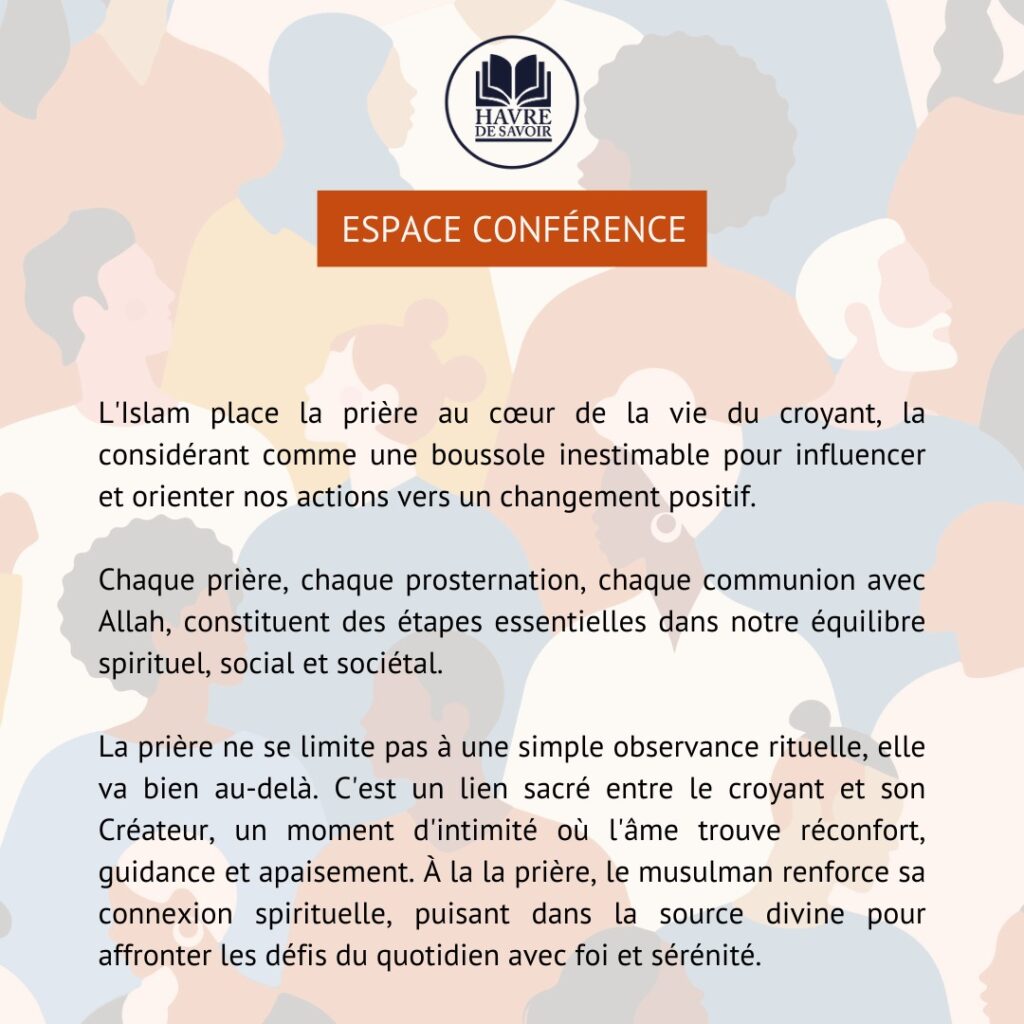 HAVRE DE SAVOIR

ESPACE CONFÉRENCE

L'Islam place la prière au cœur de la vie du croyant, la considérant comme une boussole inestimable pour influencer et orienter nos actions vers un changement positif.

Chaque prière, chaque prosternation, chaque communion avec Allah, constituent des étapes essentielles dans notre équilibre spirituel, social et sociétal.

La prière ne se limite pas à une simple observance rituelle, elle va bien au-delà. C'est un lien sacré entre le croyant et son Créateur, un moment d'intimité où l'âme trouve réconfort, guidance et apaisement. À la la prière, le musulman renforce sa connexion spirituelle, puisant dans la source divine pour affronter les défis du quotidien avec foi et sérénité.